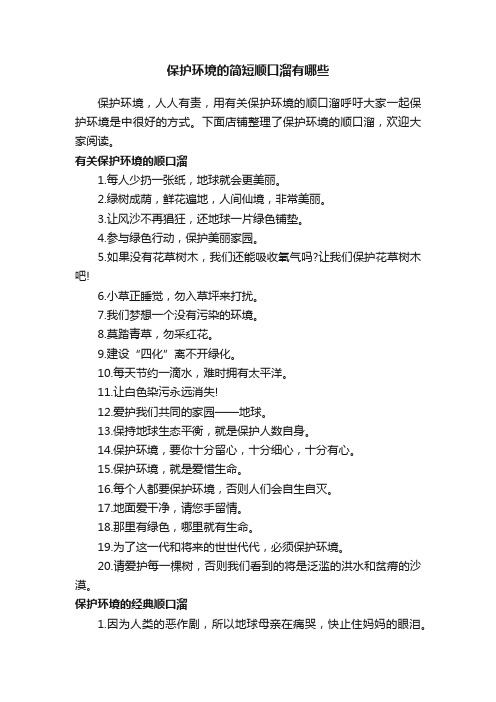 保护环境的简短顺口溜有哪些

保护环境，人人有责，用有关保护环境的顺口溜呼吁大家一起保护环境是中很好的方式。下面店铺整理了保护环境的顺口溜，欢迎大家阅读。

有关保护环境的顺口溜

1.每人少扔一张纸，地球就会更美丽。

2.绿树成荫，鲜花遍地，人间仙境，非常美丽。

3.让风沙不再猖狂，还地球一片绿色铺垫。

4.参与绿色行动，保护美丽家园。

5.如果没有花草树木，我们还能吸收氧气吗?让我们保护花草树木吧!

6.小草正睡觉，勿入草坪来打扰。

7.我们梦想一个没有污染的环境。

8.莫踏青草，勿采红花。

9.建设“四化”离不开绿化。

10.每天节约一滴水，难时拥有太平洋。

11.让白色染污永远消失!

12.爱护我们共同的家园——地球。

13.保持地球生态平衡，就是保护人数自身。

14.保护环境，要你十分留心，十分细心，十分有心。

15.保护环境，就是爱惜生命。

16.每个人都要保护环境，否则人们会自生自灭。

17.地面爱干净，请您手留情。

18.那里有绿色，哪里就有生命。

19.为了这一代和将来的世世代代，必须保护环境。

20.请爱护每一棵树，否则我们看到的将是泛滥的洪水和贫瘠的沙漠。

保护环境的经典顺口溜

1.因为人类的恶作剧，所以地球母亲在痛哭，快止住妈妈的眼泪。